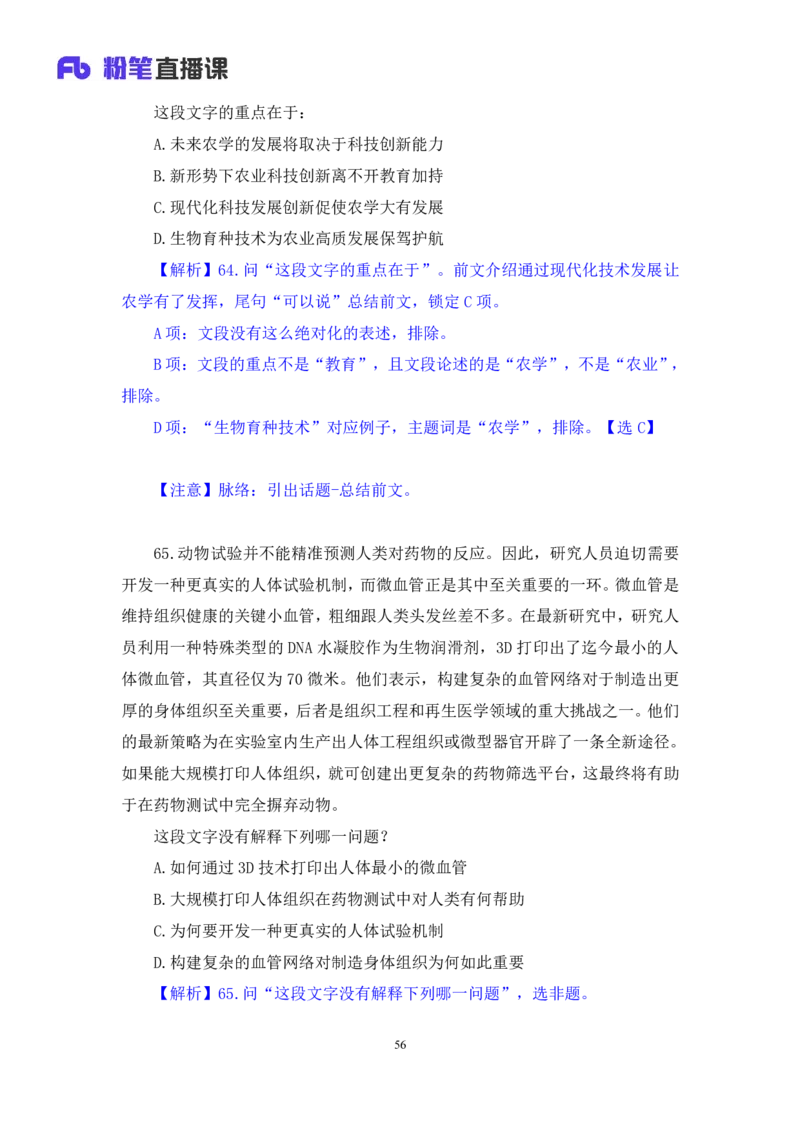 Fb 粉笔直播课

这段文字的重点在于：

A.未来农学的发展将取决于科技创新能力

B.新形势下农业科技创新离不开教育加持

C.现代化科技发展创新促使农学大有发展

D.生物育种技术为农业高质发展保驾护航

【解析】64.问“这段文字的重点在于”。前文介绍通过现代化技术发展让农学有了发挥，尾句“可以说”总结前文，锁定C项。

A项：文段没有这么绝对化的表述，排除。

B项：文段的重点不是“教育”，且文段论述的是“农学”，不是“农业”，排除。

D项：“生物育种技术”对应例子，主题词是“农学”，排除。【选C】

【注意】脉络：引出话题-总结前文。

65.动物试验并不能精准预测人类对药物的反应。因此，研究人员迫切需要开发一种更真实的人体试验机制，而微血管正是其中至关重要的一环。微血管是维持组织健康的关键小血管，粗细跟人类头发丝差不多。在最新研究中，研究人员利用一种特殊类型的DNA水凝胶作为生物润滑剂，3D打印出了迄今最小的人体微血管，其直径仅为70微米。他们表示，构建复杂的血管网络对于制造出更厚的身体组织至关重要，后者是组织工程和再生医学领域的重大挑战之一。他们的最新策略为在实验室内生产出人体工程组织或微型器官开辟了一条全新途径。如果能大规模打印人体组织，就可创建出更复杂的药物筛选平台，这最终将有助于在药物测试中完全摒弃动物。

这段文字没有解释下列哪一问题？

A.如何通过3D技术打印出人体最小的微血管

B.大规模打印人体组织在药物测试中对人类有何帮助

C.为何要开发一种更真实的人体试验机制

D.构建复杂的血管网络对制造身体组织为何如此重要

【解析】65.问“这段文字没有解释下列哪一问题”，选非题。

56